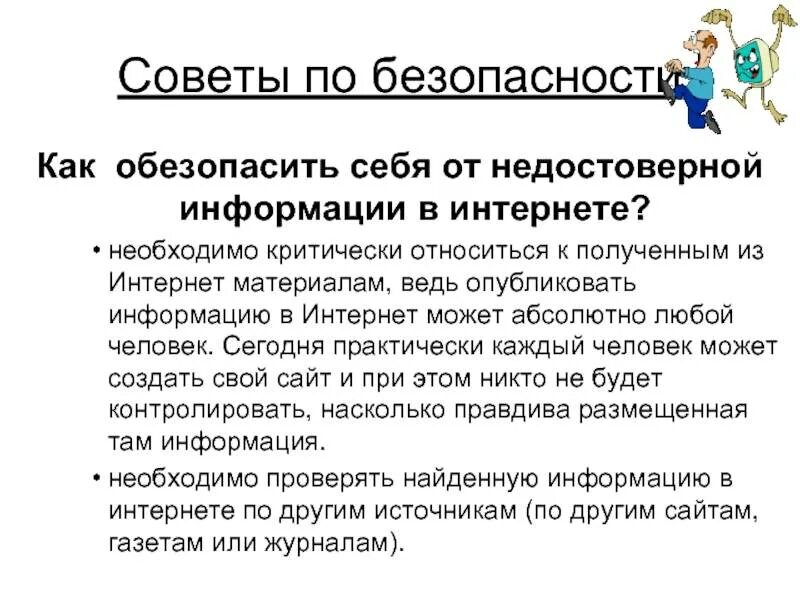 Советы по безопасности

Как обезопасить себя от недостоверной информации в интернете?

• необходимо критически относиться к полученным из Интернет материалам, ведь опубликовать информацию в Интернет может абсолютно любой человек. Сегодня практически каждый человек может создать свой сайт и при этом никто не будет контролировать, насколько правдива размещенная там информация.

• необходимо проверять найденную информацию в интернете по другим источникам (по другим сайтам, газетам или журналам).